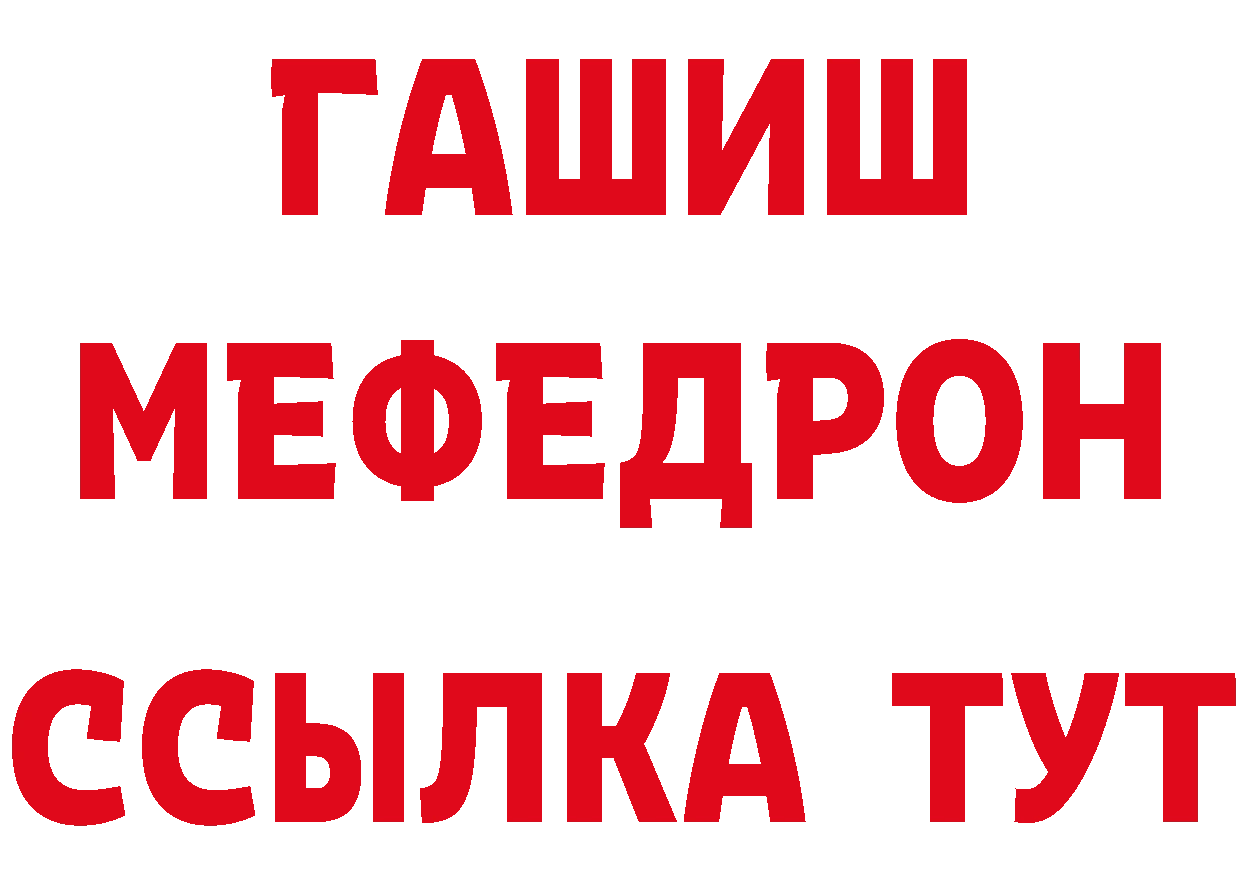 ГАШИШ
МЕФЕДРОН
ССЫЛКА ТУТ